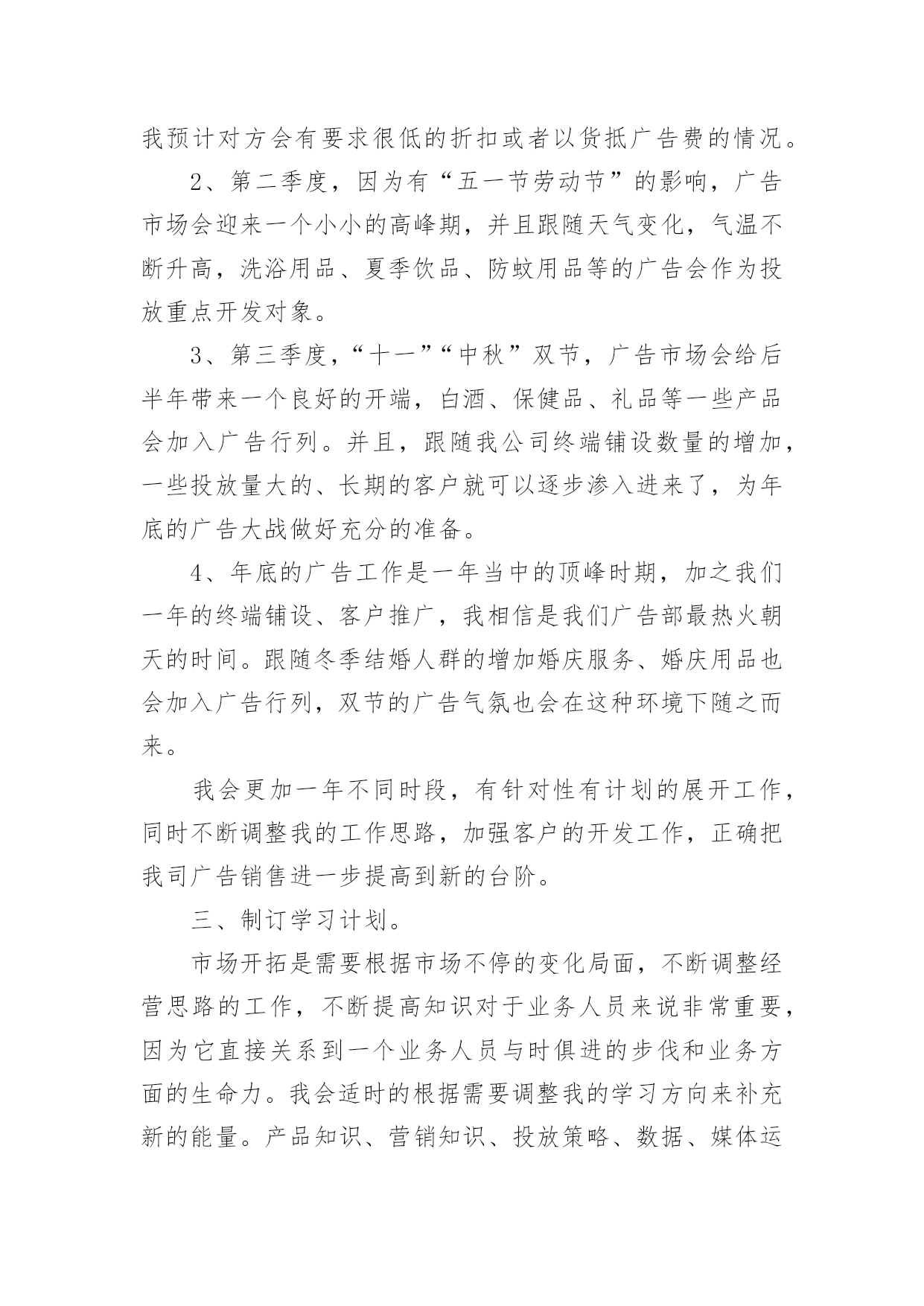 我预计对方会有要求很低的折扣或者以货抵广告费的情况。

2、第二季度，因为有“五一节劳动节”的影响，广告市场会迎来一个小小的高峰期，并且跟随天气变化，气温不断升高，洗浴用品、夏季饮品、防蚊用品等的广告会作为投放重点开发对象。

3、第三季度，“十一”“中秋”双节，广告市场会给后半年带来一个良好的开端，白酒、保健品、礼品等一些产品会加入广告行列。并且，跟随我公司终端铺设数量的增加，一些投放量大的、长期的客户就可以逐步渗入进来了，为年底的广告大战做好充分的准备。

4、年底的广告工作是一年当中的顶峰时期，加之我们一年的终端铺设、客户推广，我相信是我们广告部最热火朝天的时间。跟随冬季结婚人群的增加婚庆服务、婚庆用品也会加入广告行列，双节的广告气氛也会在这种环境下随之而来。

我会更加一年不同时段，有针对性有计划的展开工作，同时不断调整我的工作思路，加强客户的开发工作，正确把我司广告销售进一步提高到新的台阶。

三、制订学习计划。

市场开拓是需要根据市场不停的变化局面，不断调整经营思路的工作，不断提高知识对于业务人员来说非常重要，因为它直接关系到一个业务人员与时俱进的步伐和业务方面的生命力。我会适时的根据需要调整我的学习方向来补充新的能量。产品知识、营销知识、投放策略、数据、媒体运